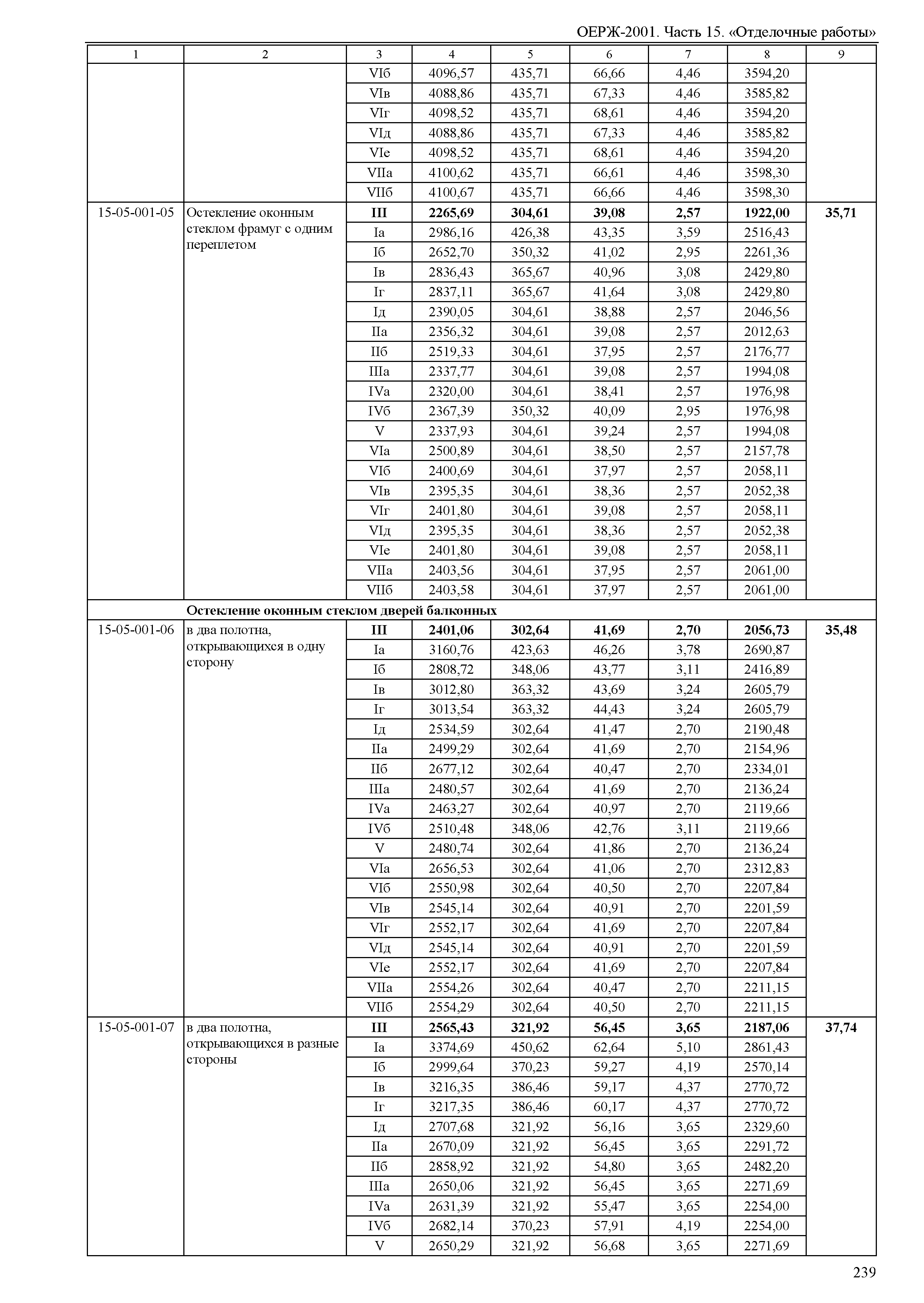 ОЕРЖ-2001. Часть 15. «Отделочные работы»

| 1 | 2 | 3 | 4 | 5 | 6 | 7 | 8 | 9 |
|---|---|---|---|---|---|---|---|---|
| | | VIб | 4096,57 | 435,71 | 66,66 | 4,46 | 3594,20 | |
| | | VIв | 4088,86 | 435,71 | 67,33 | 4,46 | 3585,82 | |
| | | VIг | 4098,52 | 435,71 | 68,61 | 4,46 | 3594,20 | |
| | | VIд | 4088,86 | 435,71 | 67,33 | 4,46 | 3585,82 | |
| | | VIе | 4098,52 | 435,71 | 68,61 | 4,46 | 3594,20 | |
| | | VIIа | 4100,62 | 435,71 | 66,61 | 4,46 | 3598,30 | |
| | | VIIб | 4100,67 | 435,71 | 66,66 | 4,46 | 3598,30 | |
| 15-05-001-05 | Остекление оконным стеклом фрамуг с одним переплетом | **III** | **2265,69** | **304,61** | **39,08** | **2,57** | **1922,00** | **35,71** |
| | | Iа | 2986,16 | 426,38 | 43,35 | 3,59 | 2516,43 | |
| | | Iб | 2652,70 | 350,32 | 41,02 | 2,95 | 2261,36 | |
| | | Iв | 2836,43 | 365,67 | 40,96 | 3,08 | 2429,80 | |
| | | Iг | 2837,11 | 365,67 | 41,64 | 3,08 | 2429,80 | |
| | | Iд | 2390,05 | 304,61 | 38,88 | 2,57 | 2046,56 | |
| | | IIа | 2356,32 | 304,61 | 39,08 | 2,57 | 2012,63 | |
| | | IIб | 2519,33 | 304,61 | 37,95 | 2,57 | 2176,77 | |
| | | IIIа | 2337,77 | 304,61 | 39,08 | 2,57 | 1994,08 | |
| | | IVа | 2320,00 | 304,61 | 38,41 | 2,57 | 1976,98 | |
| | | IVб | 2367,39 | 350,32 | 40,09 | 2,95 | 1976,98 | |
| | | V | 2337,93 | 304,61 | 39,24 | 2,57 | 1994,08 | |
| | | VIа | 2500,89 | 304,61 | 38,50 | 2,57 | 2157,78 | |
| | | VIб | 2400,69 | 304,61 | 37,97 | 2,57 | 2058,11 | |
| | | VIв | 2395,35 | 304,61 | 38,36 | 2,57 | 2052,38 | |
| | | VIг | 2401,80 | 304,61 | 39,08 | 2,57 | 2058,11 | |
| | | VIд | 2395,35 | 304,61 | 38,36 | 2,57 | 2052,38 | |
| | | VIе | 2401,80 | 304,61 | 39,08 | 2,57 | 2058,11 | |
| | | VIIа | 2403,56 | 304,61 | 37,95 | 2,57 | 2061,00 | |
| | | VIIб | 2403,58 | 304,61 | 37,97 | 2,57 | 2061,00 | |
| | **Остекление оконным стеклом дверей балконных** | | | | | | | |
| 15-05-001-06 | в два полотна, открывающихся в одну сторону | **III** | **2401,06** | **302,64** | **41,69** | **2,70** | **2056,73** | **35,48** |
| | | Iа | 3160,76 | 423,63 | 46,26 | 3,78 | 2690,87 | |
| | | Iб | 2808,72 | 348,06 | 43,77 | 3,11 | 2416,89 | |
| | | Iв | 3012,80 | 363,32 | 43,69 | 3,24 | 2605,79 | |
| | | Iг | 3013,54 | 363,32 | 44,43 | 3,24 | 2605,79 | |
| | | Iд | 2534,59 | 302,64 | 41,47 | 2,70 | 2190,48 | |
| | | IIа | 2499,29 | 302,64 | 41,69 | 2,70 | 2154,96 | |
| | | IIб | 2677,12 | 302,64 | 40,47 | 2,70 | 2334,01 | |
| | | IIIа | 2480,57 | 302,64 | 41,69 | 2,70 | 2136,24 | |
| | | IVа | 2463,27 | 302,64 | 40,97 | 2,70 | 2119,66 | |
| | | IVб | 2510,48 | 348,06 | 42,76 | 3,11 | 2119,66 | |
| | | V | 2480,74 | 302,64 | 41,86 | 2,70 | 2136,24 | |
| | | VIа | 2656,53 | 302,64 | 41,06 | 2,70 | 2312,83 | |
| | | VIб | 2550,98 | 302,64 | 40,50 | 2,70 | 2207,84 | |
| | | VIв | 2545,14 | 302,64 | 40,91 | 2,70 | 2201,59 | |
| | | VIг | 2552,17 | 302,64 | 41,69 | 2,70 | 2207,84 | |
| | | VIд | 2545,14 | 302,64 | 40,91 | 2,70 | 2201,59 | |
| | | VIе | 2552,17 | 302,64 | 41,69 | 2,70 | 2207,84 | |
| | | VIIа | 2554,26 | 302,64 | 40,47 | 2,70 | 2211,15 | |
| | | VIIб | 2554,29 | 302,64 | 40,50 | 2,70 | 2211,15 | |
| 15-05-001-07 | в два полотна, открывающихся в разные стороны | **III** | **2565,43** | **321,92** | **56,45** | **3,65** | **2187,06** | **37,74** |
| | | Iа | 3374,69 | 450,62 | 62,64 | 5,10 | 2861,43 | |
| | | Iб | 2999,64 | 370,23 | 59,27 | 4,19 | 2570,14 | |
| | | Iв | 3216,35 | 386,46 | 59,17 | 4,37 | 2770,72 | |
| | | Iг | 3217,35 | 386,46 | 60,17 | 4,37 | 2770,72 | |
| | | Iд | 2707,68 | 321,92 | 56,16 | 3,65 | 2329,60 | |
| | | IIа | 2670,09 | 321,92 | 56,45 | 3,65 | 2291,72 | |
| | | IIб | 2858,92 | 321,92 | 54,80 | 3,65 | 2482,20 | |
| | | IIIа | 2650,06 | 321,92 | 56,45 | 3,65 | 2271,69 | |
| | | IVа | 2631,39 | 321,92 | 55,47 | 3,65 | 2254,00 | |
| | | IVб | 2682,14 | 370,23 | 57,91 | 4,19 | 2254,00 | |
| | | V | 2650,29 | 321,92 | 56,68 | 3,65 | 2271,69 | |

239